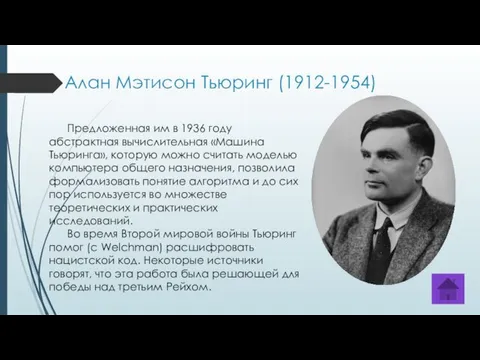 Алан Мэтисон Тьюринг (1912-1954)

Предложенная им в 1936 году абстрактная вычислительная «Машина Тьюринга», которую можно считать моделью компьютера общего назначения, позволила формализовать понятие алгоритма и до сих пор используется во множестве теоретических и практических исследований.

Во время Второй мировой войны Тьюринг помог (с Welchman) расшифровать нацистской код. Некоторые источники говорят, что эта работа была решающей для победы над третьим Рейхом.